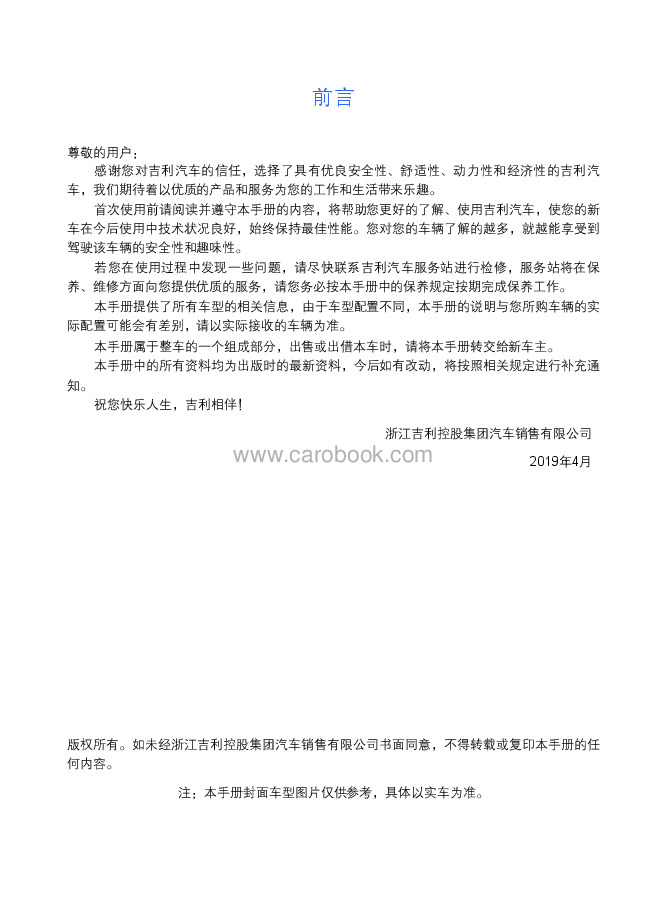 前言

尊敬的用户：

感谢您对吉利汽车的信任，选择了具有优良安全性、舒适性、动力性和经济性的吉利汽车，我们期待着以优质的产品和服务为您的工作和生活带来乐趣。

首次使用前请阅读并遵守本手册的内容，将帮助您更好的了解、使用吉利汽车，使您的新车在今后使用中技术状况良好，始终保持最佳性能。您对您的车辆了解的越多，就越能享受到驾驶该车辆的安全性和趣味性。

若您在使用过程中发现一些问题，请尽快联系吉利汽车服务站进行检修，服务站将在保养、维修方面向您提供优质的服务，请您务必按本手册中的保养规定按期完成保养工作。

本手册提供了所有车型的相关信息，由于车型配置不同，本手册的说明与您所购车辆的实际配置可能会有差别，请以实际接收的车辆为准。

本手册属于整车的一个组成部分，出售或出借本车时，请将本手册转交给新车主。

本手册中的所有资料均为出版时的最新资料，今后如有改动，将按照相关规定进行补充通知。

祝您快乐人生，吉利相伴！

浙江吉利控股集团汽车销售有限公司

www.carobook.com

2019年4月

版权所有。如未经浙江吉利控股集团汽车销售有限公司书面同意，不得转载或复印本手册的任何内容。

注：本手册封面车型图片仅供参考，具体以实车为准。